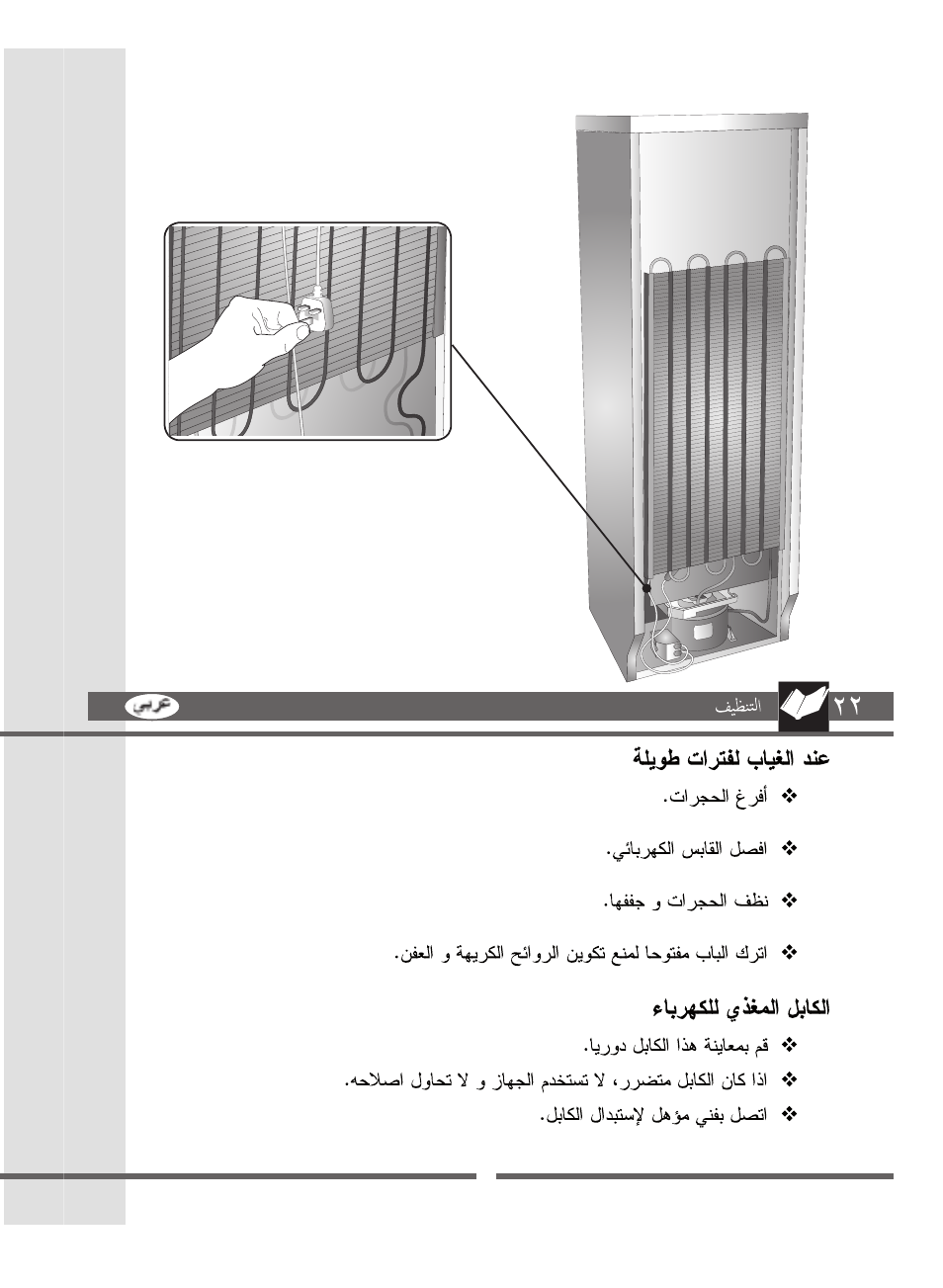 ٢٢ التنظيف

عربي

عند الغياب لفترات طويلة

❖ أفرغ الحجرات.

❖ افصل القابس الكهربائي.

❖ نظف الحجرات و جففها.

❖ اترك الباب مفتوحا لمنع تكوين الروائح الكريهة و العفن.

الكابل المغذي للكهرباء

❖ قم بمعاينة هذا الكابل دوريا.

❖ اذا كان الكابل متضرر، لا تستخدم الجهاز و لا تحاول اصلاحه.

❖ اتصل بفني مؤهل لإستبدال الكابل.